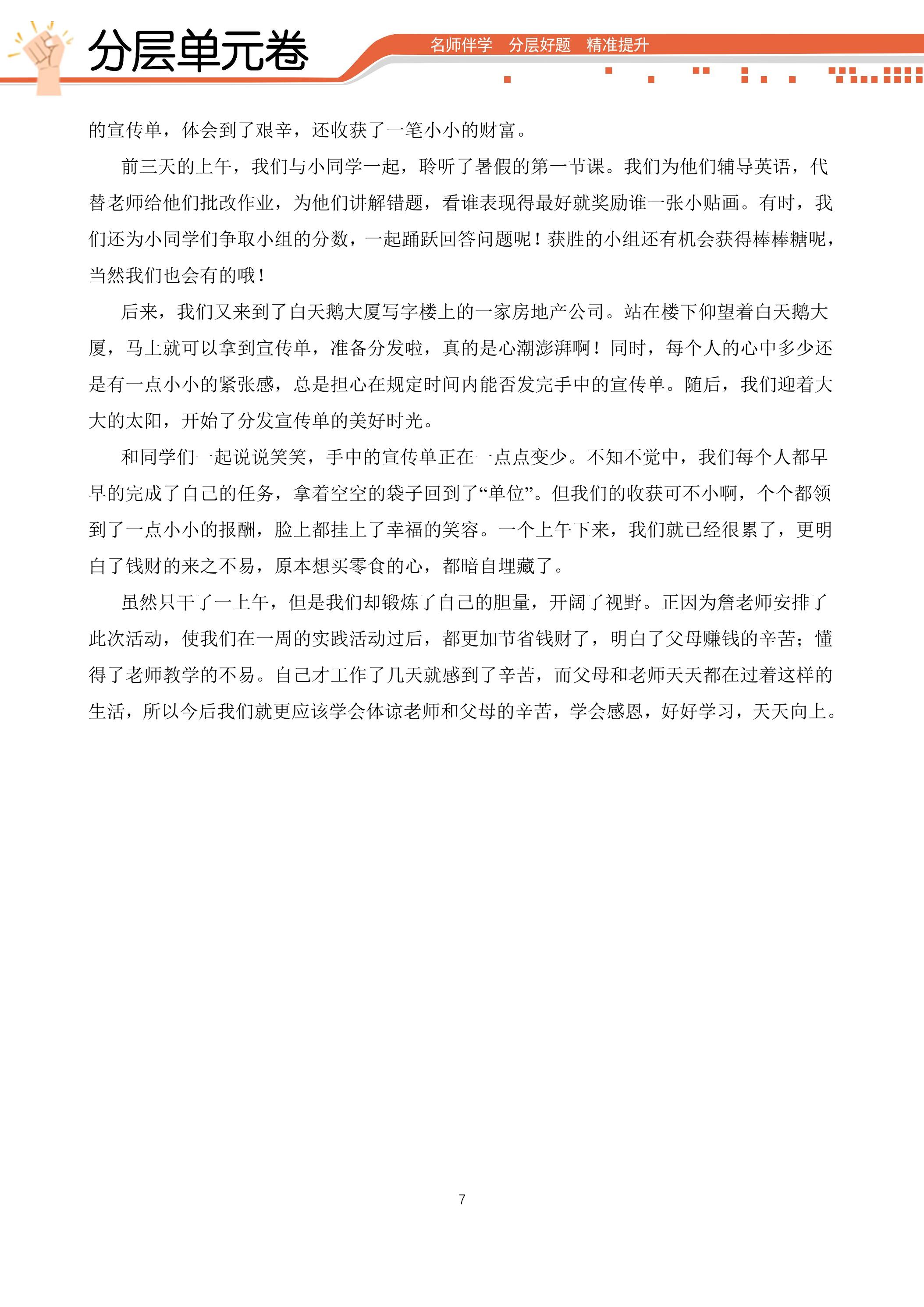 分层单元卷

名师伴学 分层好题 精准提升

的宣传单，体会到了艰辛，还收获了一笔小小的财富。

前三天的上午，我们与小同学一起，聆听了暑假的第一节课。我们为他们辅导英语，代替老师给他们批改作业，为他们讲解错题，看谁表现得最好就奖励谁一张小贴画。有时，我们还为小同学们争取小组的分数，一起踊跃回答问题呢！获胜的小组还有机会获得棒棒糖呢，当然我们也会有的哦！

后来，我们又来到了白天鹅大厦写字楼上的一家房地产公司。站在楼下仰望着白天鹅大厦，马上就可以拿到宣传单，准备分发啦，真的是心潮澎湃啊！同时，每个人的心中多少还是有一点小小的紧张感，总是担心在规定时间内能否发完手中的宣传单。随后，我们迎着大大的太阳，开始了分发宣传单的美好时光。

和同学们一起说说笑笑，手中的宣传单正在一点点变少。不知不觉中，我们每个人都早早的完成了自己的任务，拿着空空的袋子回到了“单位”。但我们的收获可不小啊，个个都领到了一点小小的报酬，脸上都挂上了幸福的笑容。一个上午下来，我们就已经很累了，更明白了钱财的来之不易，原本想买零食的心，都暗自埋藏了。

虽然只干了一上午，但是我们却锻炼了自己的胆量，开阔了视野。正因为詹老师安排了此次活动，使我们在一周的实践活动过后，都更加节省钱财了，明白了父母赚钱的辛苦；懂得了老师教学的不易。自己才工作了几天就感到了辛苦，而父母和老师天天都在过着这样的生活，所以今后我们就更应该学会体谅老师和父母的辛苦，学会感恩，好好学习，天天向上。

7